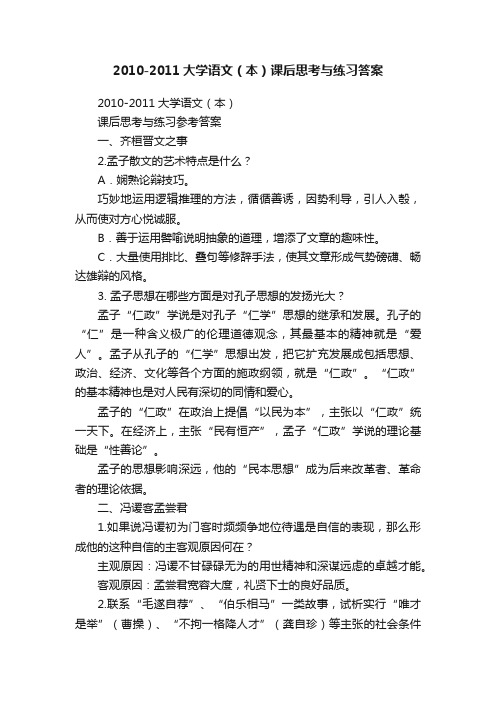 2010-2011大学语文（本）课后思考与练习答案

2010-2011大学语文（本）

课后思考与练习参考答案

一、齐桓晋文之事

2.孟子散文的艺术特点是什么？

A．娴熟论辩技巧。

巧妙地运用逻辑推理的方法，循循善诱，因势利导，引人入彀，从而使对方心悦诚服。

B．善于运用譬喻说明抽象的道理，增添了文章的趣味性。

C．大量使用排比、叠句等修辞手法，使其文章形成气势磅礴、畅达雄辩的风格。

3. 孟子思想在哪些方面是对孔子思想的发扬光大？

孟子“仁政”学说是对孔子“仁学”思想的继承和发展。孔子的“仁”是一种含义极广的伦理道德观念，其最基本的精神就是“爱人”。孟子从孔子的“仁学”思想出发，把它扩充发展成包括思想、政治、经济、文化等各个方面的施政纲领，就是“仁政”。“仁政”的基本精神也是对人民有深切的同情和爱心。

孟子的“仁政”在政治上提倡“以民为本”，主张以“仁政”统一天下。在经济上，主张“民有恒产”，孟子“仁政”学说的理论基础是“性善论”。

孟子的思想影响深远，他的“民本思想”成为后来改革者、革命者的理论依据。

二、冯谖客孟尝君

1.如果说冯谖初为门客时频频争地位待遇是自信的表现，那么形成他的这种自信的主客观原因何在？

主观原因：冯谖不甘碌碌无为的用世精神和深谋远虑的卓越才能。

客观原因：孟尝君宽容大度，礼贤下士的良好品质。

2.联系“毛遂自荐”、“伯乐相马”一类故事，试析实行“唯才是举”（曹操）、“不拘一格降人才”（龚自珍）等主张的社会条件